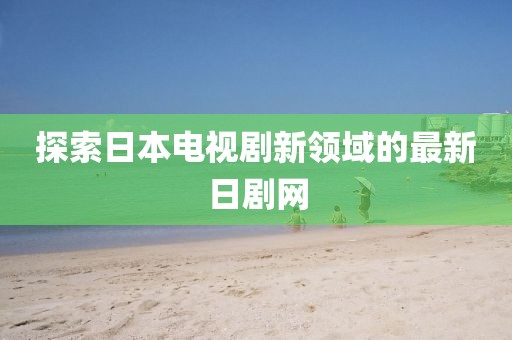 探索日本电视剧新领域的最新日剧网